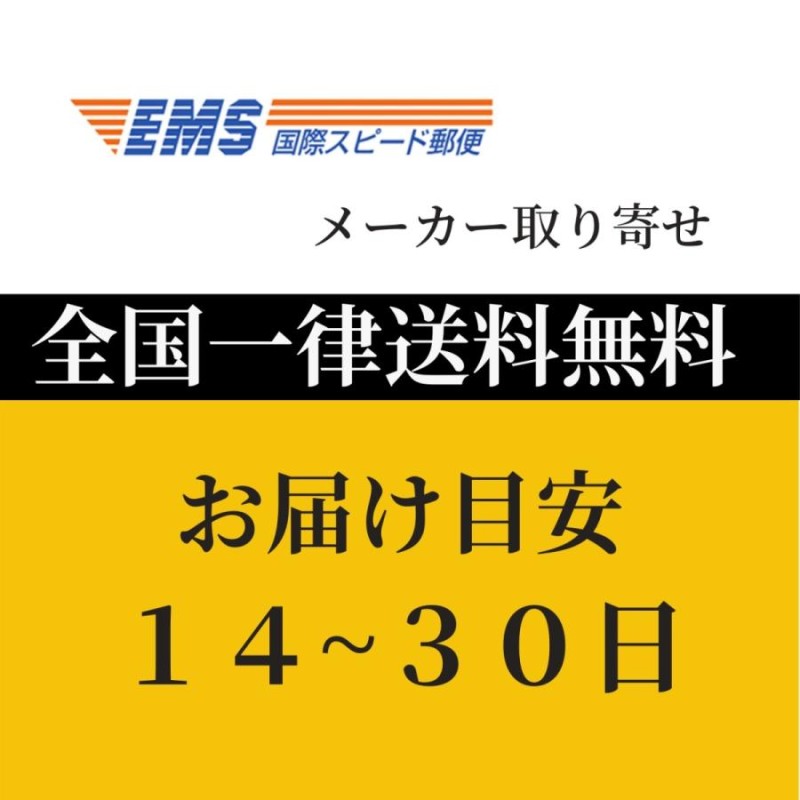 EMS 国際スピード郵便

メーカー取り寄せ

全国一律送料無料

お届け目安
１４~３０日